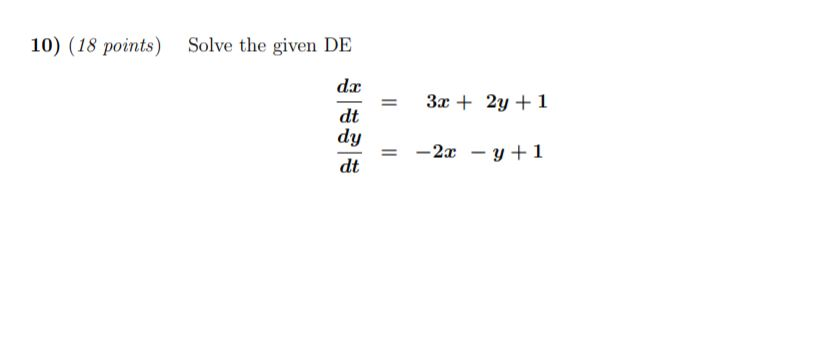 10) (18 points) Solve the given DE

$\frac{dx}{dt} = 3x + 2y + 1$
$\frac{dy}{dt} = -2x - y + 1$